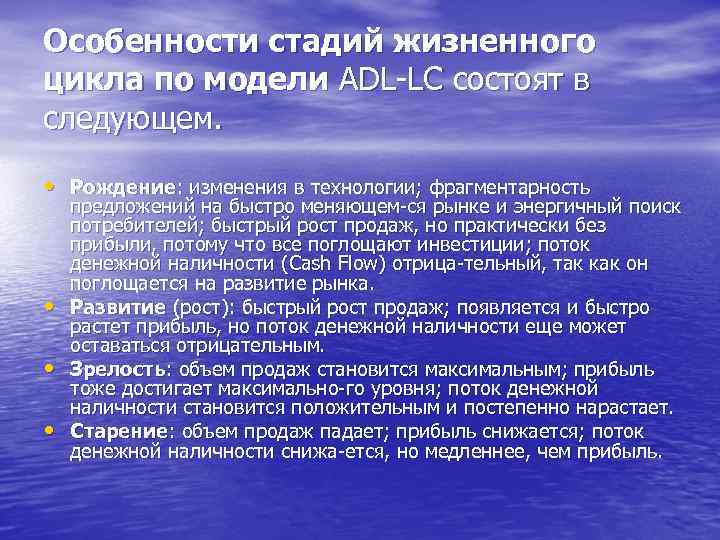 Особенности стадий жизненного цикла по модели ADL-LC состоят в следующем.

• Рождение: изменения в технологии; фрагментарность предложений на быстро меняющем-ся рынке и энергичный поиск потребителей; быстрый рост продаж, но практически без прибыли, потому что все поглощают инвестиции; поток денежной наличности (Cash Flow) отрица-тельный, так как он поглощается на развитие рынка.
• Развитие (рост): быстрый рост продаж; появляется и быстро растет прибыль, но поток денежной наличности еще может оставаться отрицательным.
• Зрелость: объем продаж становится максимальным; прибыль тоже достигает максимально-го уровня; поток денежной наличности становится положительным и постепенно нарастает.
• Старение: объем продаж падает; прибыль снижается; поток денежной наличности снижа-ется, но медленнее, чем прибыль.